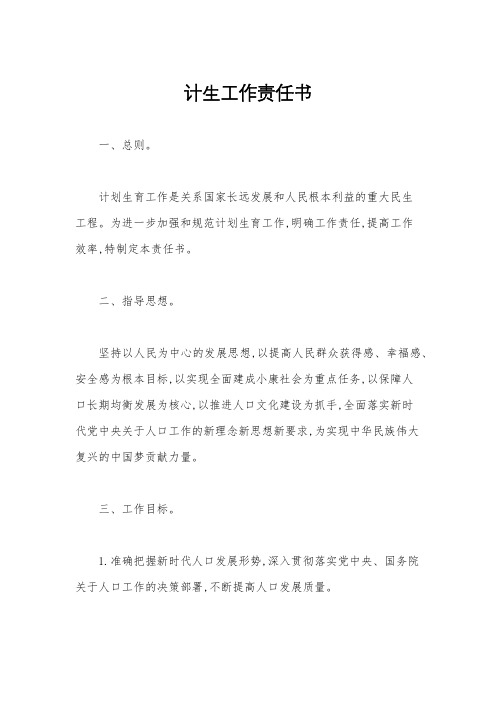 计生工作责任书

一、总则。

计划生育工作是关系国家长远发展和人民根本利益的重大民生工程。为进一步加强和规范计划生育工作,明确工作责任,提高工作效率,特制定本责任书。

二、指导思想。

坚持以人民为中心的发展思想,以提高人民群众获得感、幸福感、安全感为根本目标,以实现全面建成小康社会为重点任务,以保障人口长期均衡发展为核心,以推进人口文化建设为抓手,全面落实新时代党中央关于人口工作的新理念新思想新要求,为实现中华民族伟大复兴的中国梦贡献力量。

三、工作目标。

1.准确把握新时代人口发展形势,深入贯彻落实党中央、国务院关于人口工作的决策部署,不断提高人口发展质量。